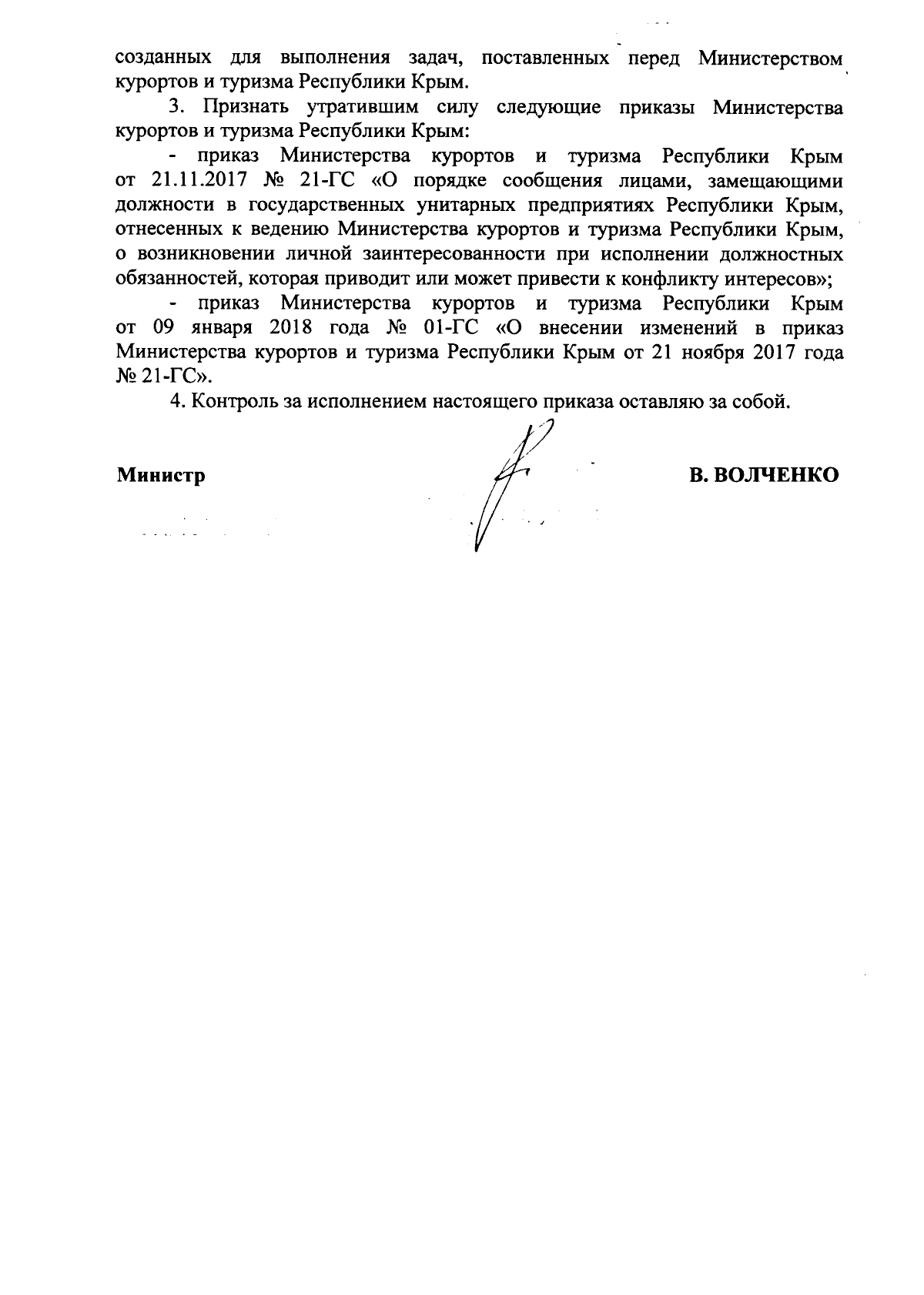 созданных для выполнения задач, поставленных перед Министерством курортов и туризма Республики Крым.

3. Признать утратившим силу следующие приказы Министерства курортов и туризма Республики Крым:

- приказ Министерства курортов и туризма Республики Крым от 21.11.2017 № 21-ГС «О порядке сообщения лицами, замещающими должности в государственных унитарных предприятиях Республики Крым, отнесенных к ведению Министерства курортов и туризма Республики Крым, о возникновении личной заинтересованности при исполнении должностных обязанностей, которая приводит или может привести к конфликту интересов»;

- приказ Министерства курортов и туризма Республики Крым от 09 января 2018 года № 01-ГС «О внесении изменений в приказ Министерства курортов и туризма Республики Крым от 21 ноября 2017 года № 21-ГС».

4. Контроль за исполнением настоящего приказа оставляю за собой.

Министр

В. ВОЛЧЕНКО